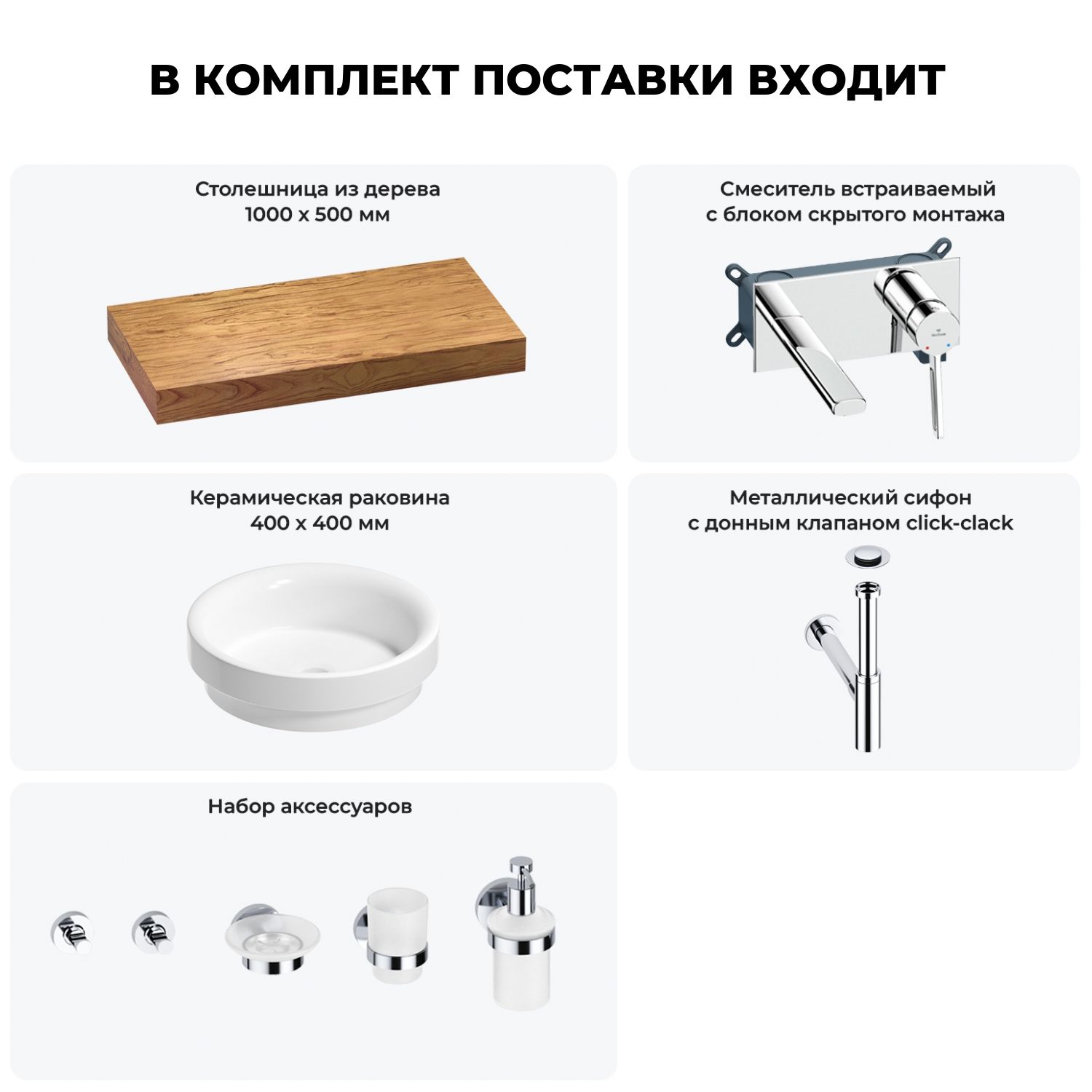 В КОМПЛЕКТ ПОСТАВКИ ВХОДИТ

Столешница из дерева
1000 x 500 мм

Смеситель встраиваемый
с блоком скрытого монтажа

Керамическая раковина
400 x 400 мм

Металлический сифон
с донным клапаном click-clack

Набор аксессуаров